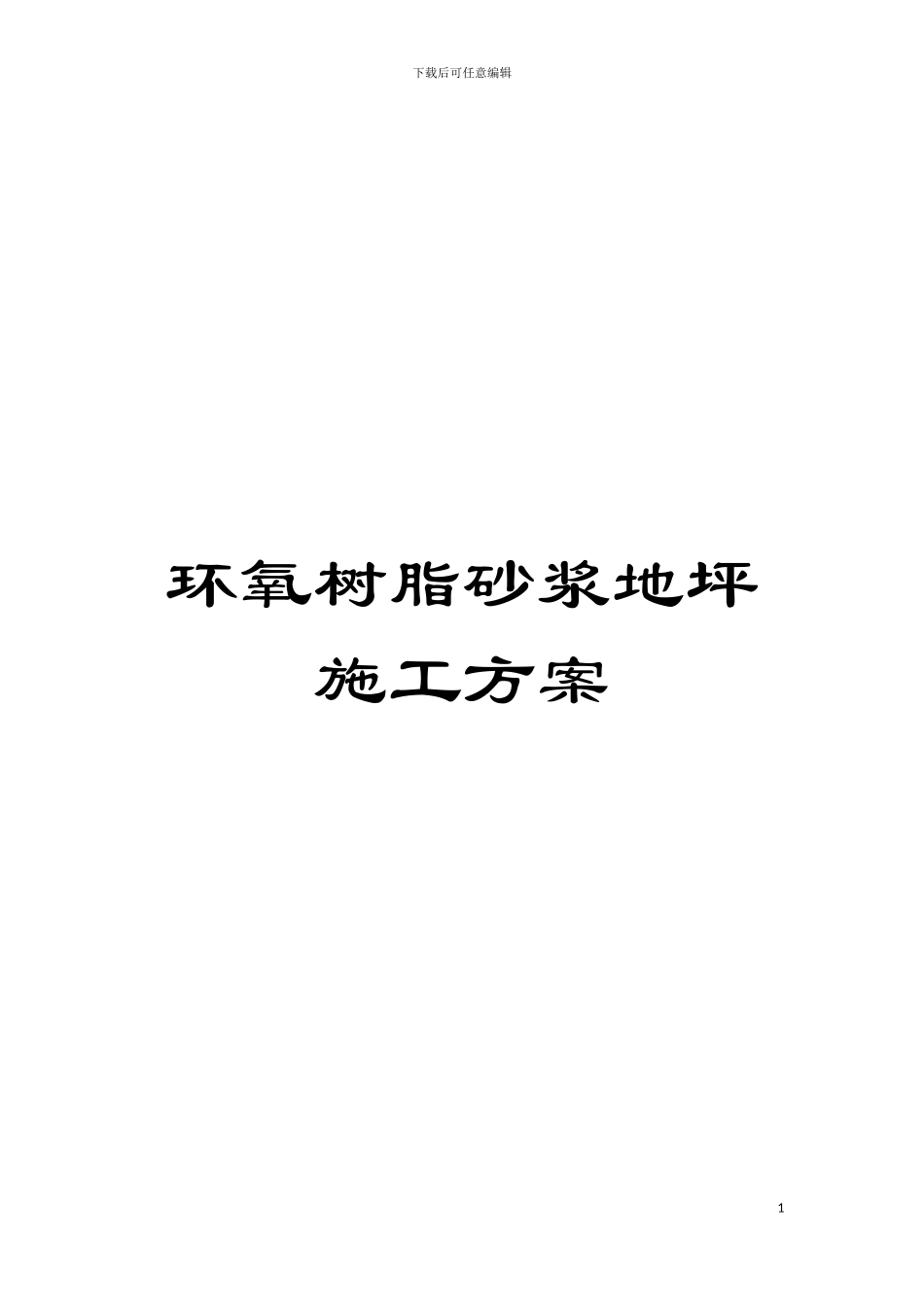 下载后可任意编辑

环氧树脂砂浆地坪
施工方案

1